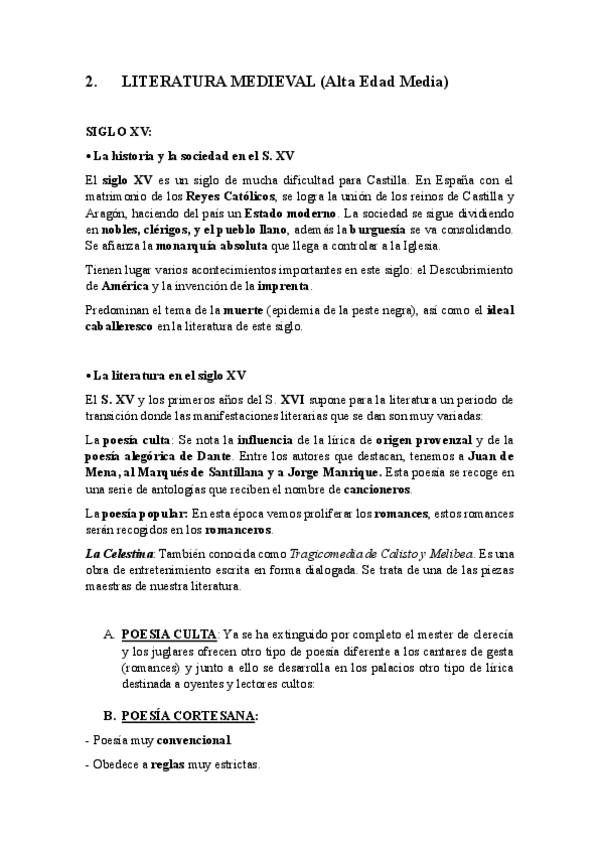 2. LITERATURA MEDIEVAL (Alta Edad Media)

SIGLO XV:

• La historia y la sociedad en el S. XV

El siglo XV es un siglo de mucha dificultad para Castilla. En España con el matrimonio de los Reyes Católicos, se logra la unión de los reinos de Castilla y Aragón, haciendo del país un Estado moderno. La sociedad se sigue dividiendo en nobles, clérigos, y el pueblo llano, además la burguesía se va consolidando. Se afianza la monarquía absoluta que llega a controlar a la Iglesia.

Tienen lugar varios acontecimientos importantes en este siglo: el Descubrimiento de América y la invención de la imprenta.

Predominan el tema de la muerte (epidemia de la peste negra), así como el ideal caballeresco en la literatura de este siglo.

• La literatura en el siglo XV

El S. XV y los primeros años del S. XVI supone para la literatura un periodo de transición donde las manifestaciones literarias que se dan son muy variadas:

La poesía culta: Se nota la influencia de la lírica de origen provenzal y de la poesía alegórica de Dante. Entre los autores que destacan, tenemos a Juan de Mena, al Marqués de Santillana y a Jorge Manrique. Esta poesía se recoge en una serie de antologías que reciben el nombre de cancioneros.

La poesía popular: En esta época vemos proliferar los romances, estos romances serán recogidos en los romanceros.

La Celestina: También conocida como Tragicomedia de Calisto y Melibea. Es una obra de entretenimiento escrita en forma dialogada. Se trata de una de las piezas maestras de nuestra literatura.

A. POESIA CULTA: Ya se ha extinguido por completo el mester de clerecía y los juglares ofrecen otro tipo de poesía diferente a los cantares de gesta (romances) y junto a ello se desarrolla en los palacios otro tipo de lírica destinada a oyentes y lectores cultos:

B. POESÍA CORTESANA:

- Poesía muy convencional.

- Obedece a reglas muy estrictas.